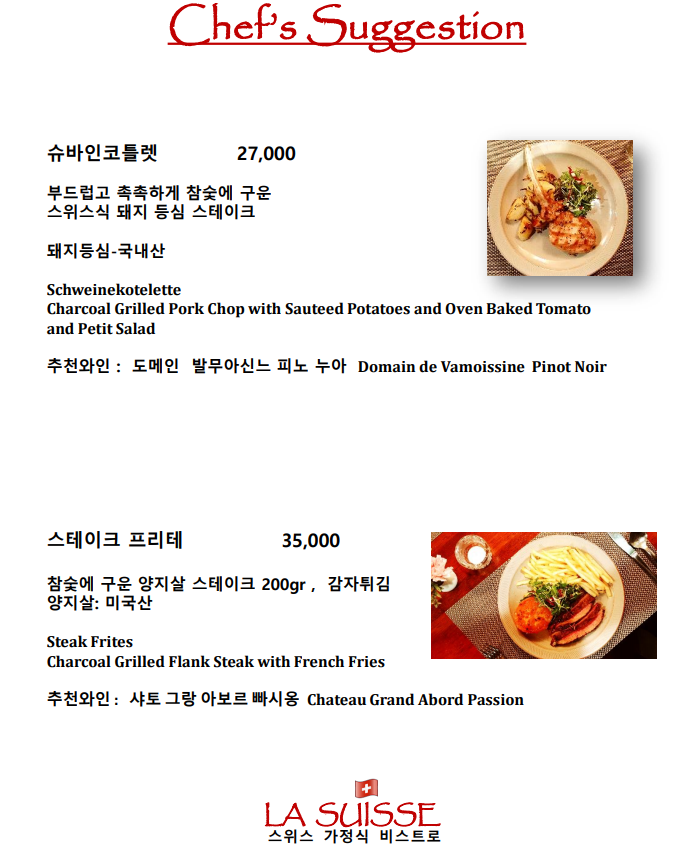 Chef's Suggestion

슈바인코틀렛 27,000

부드럽고 촉촉하게 참숯에 구운
스위스식 돼지 등심 스테이크

돼지등심-국내산

Schweinekotelette
Charcoal Grilled Pork Chop with Sauteed Potatoes and Oven Baked Tomato and Petit Salad

추천와인 : 도메인 발무아신느 피노 누아 Domain de Vamoissine Pinot Noir

스테이크 프리테 35,000

참숯에 구운 양지살 스테이크 200gr , 감자튀김
양지살: 미국산

Steak Frites
Charcoal Grilled Flank Steak with French Fries

추천와인 : 샤토 그랑 아보르 빠시옹 Chateau Grand Abord Passion

LA SUISSE
스위스 가정식 비스트로